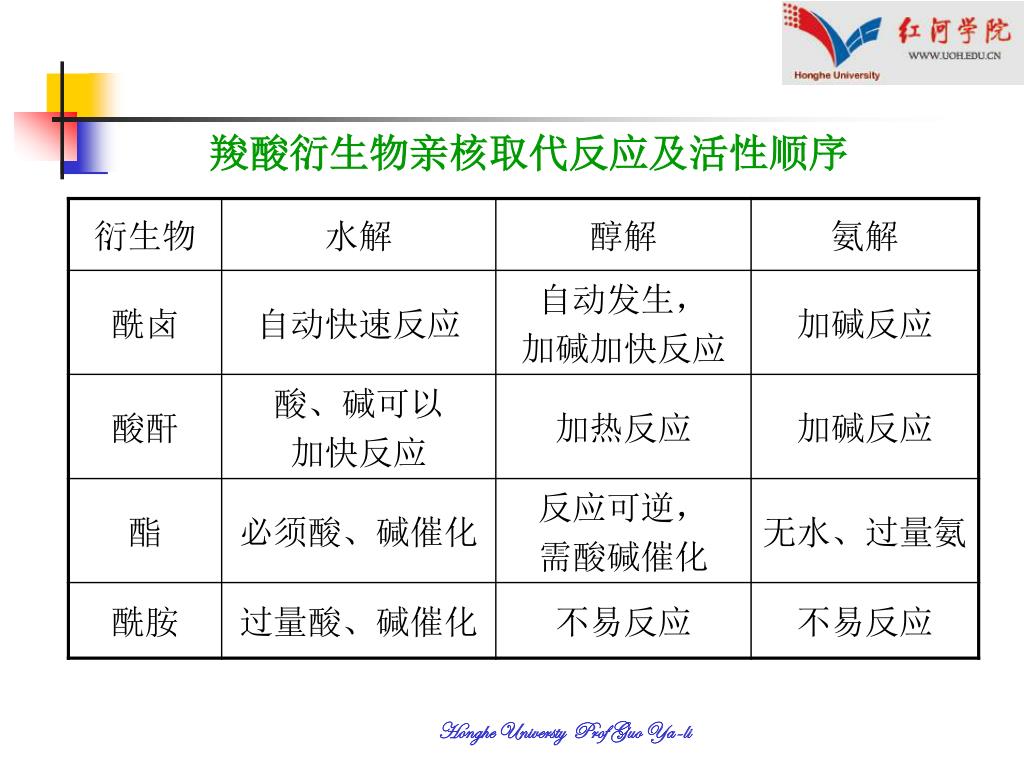 红河学院
WWW.UOH.EDU.CN
Honghe University

羧酸衍生物亲核取代反应及活性顺序

| 衍生物 | 水解 | 醇解 | 氨解 |
|---|---|---|---|
| 酰卤 | 自动快速反应 | 自动发生，加碱加快反应 | 加碱反应 |
| 酸酐 | 酸、碱可以加快反应 | 加热反应 | 加碱反应 |
| 酯 | 必须酸、碱催化 | 反应可逆，需酸碱催化 | 无水、过量氨 |
| 酰胺 | 过量酸、碱催化 | 不易反应 | 不易反应 |

Honghe University Prof Guo Ya-li